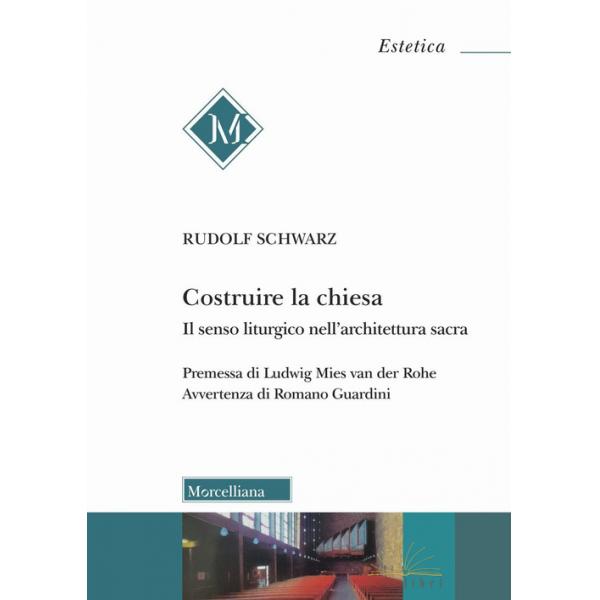 Estetica

M

RUDOLF SCHWARZ

Costruire la chiesa

Il senso liturgico nell'architettura sacra

Premessa di Ludwig Mies van der Rohe
Avvertenza di Romano Guardini

Morcelliana